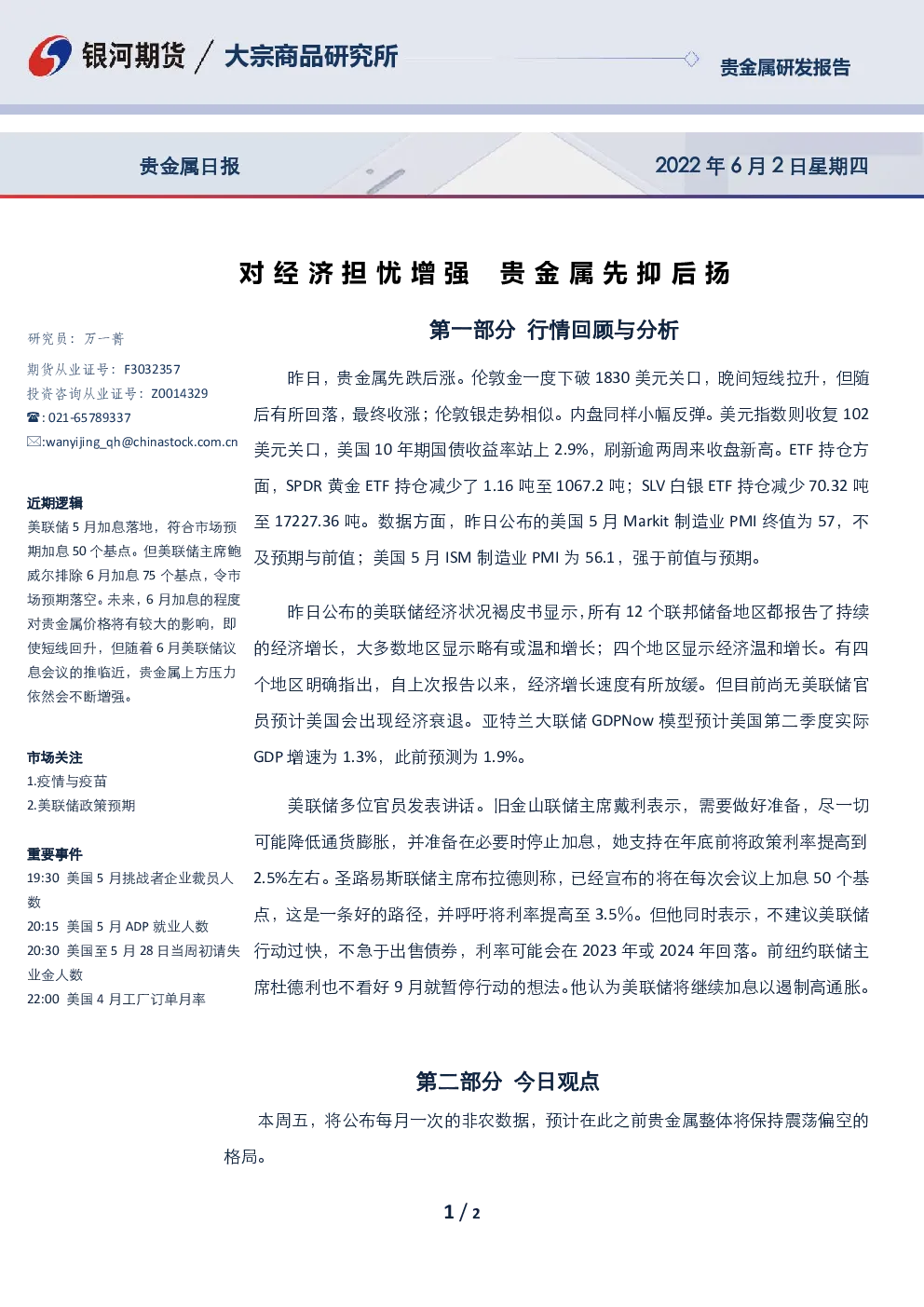 银河期货 / 大宗商品研究所

贵金属研发报告

贵金属日报

2022 年 6 月 2 日星期四

对经济担忧增强 贵金属先抑后扬

研究员：万一菁

期货从业证号：F3032357

投资咨询从业证号：Z0014329

☎:021-65789337

✉:wanyijing_qh@chinastock.com.cn

近期逻辑

美联储 5 月加息落地，符合市场预期加息 50 个基点。但美联储主席鲍威尔排除 6 月加息 75 个基点，令市场预期落空。未来，6 月加息的程度对贵金属价格将有较大的影响，即使短线回升，但随着 6 月美联储议息会议的推临近，贵金属上方压力依然会不断增强。

市场关注

1.疫情与疫苗

2.美联储政策预期

重要事件

19:30 美国 5 月挑战者企业裁员人数

20:15 美国 5 月 ADP 就业人数

20:30 美国至 5 月 28 日当周初请失业金人数

22:00 美国 4 月工厂订单月率

第一部分 行情回顾与分析

昨日，贵金属先跌后涨。伦敦金一度下破 1830 美元关口，晚间短线拉升，但随后有所回落，最终收涨；伦敦银走势相似。内盘同样小幅反弹。美元指数则收复 102 美元关口，美国 10 年期国债收益率站上 2.9%，刷新逾两周来收盘新高。ETF 持仓方面，SPDR 黄金 ETF 持仓减少了 1.16 吨至 1067.2 吨；SLV 白银 ETF 持仓减少 70.32 吨至 17227.36 吨。数据方面，昨日公布的美国 5 月 Markit 制造业 PMI 终值为 57，不及预期与前值；美国 5 月 ISM 制造业 PMI 为 56.1，强于前值与预期。

昨日公布的美联储经济状况褐皮书显示，所有 12 个联邦储备地区都报告了持续的经济增长，大多数地区显示略有或温和增长；四个地区显示经济温和增长。有四个地区明确指出，自上次报告以来，经济增长速度有所放缓。但目前尚无美联储官员预计美国会出现经济衰退。亚特兰大联储 GDPNow 模型预计美国第二季度实际 GDP 增速为 1.3%，此前预测为 1.9%。

美联储多位官员发表讲话。旧金山联储主席戴利表示，需要做好准备，尽一切可能降低通货膨胀，并准备在必要时停止加息，她支持在年底前将政策利率提高到 2.5%左右。圣路易斯联储主席布拉德则称，已经宣布的将在每次会议上加息 50 个基点，这是一条好的路径，并呼吁将利率提高至 3.5%。但他同时表示，不建议美联储行动过快，不急于出售债券，利率可能会在 2023 年或 2024 年回落。前纽约联储主席杜德利也不看好 9 月就暂停行动的想法。他认为美联储将继续加息以遏制高通胀。

第二部分 今日观点

本周五，将公布每月一次的非农数据，预计在此之前贵金属整体将保持震荡偏空的格局。

1 / 2